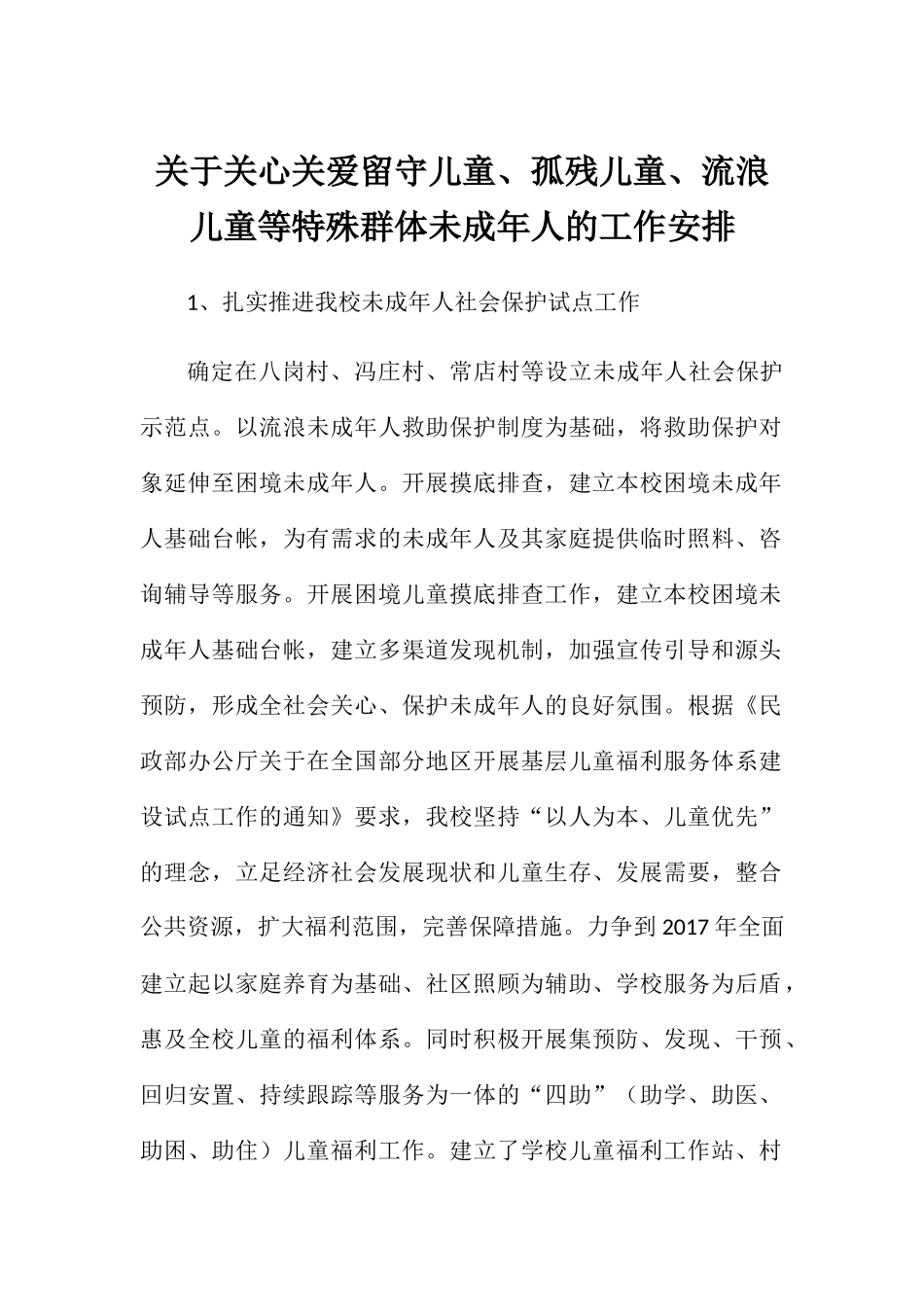 关于关心关爱留守儿童、孤残儿童、流浪儿童等特殊群体未成年人的工作安排

1、扎实推进我校未成年人社会保护试点工作

确定在八岗村、冯庄村、常店村等设立未成年人社会保护示范点。以流浪未成年人救助保护制度为基础，将救助保护对象延伸至困境未成年人。开展摸底排查，建立本校困境未成年人基础台帐，为有需求的未成年人及其家庭提供临时照料、咨询辅导等服务。开展困境儿童摸底排查工作，建立本校困境未成年人基础台帐，建立多渠道发现机制，加强宣传引导和源头预防，形成全社会关心、保护未成年人的良好氛围。根据《民政部办公厅关于在全国部分地区开展基层儿童福利服务体系建设试点工作的通知》要求，我校坚持“以人为本、儿童优先”的理念，立足经济社会发展现状和儿童生存、发展需要，整合公共资源，扩大福利范围，完善保障措施。力争到2017年全面建立起以家庭养育为基础、社区照顾为辅助、学校服务为后盾，惠及全校儿童的福利体系。同时积极开展集预防、发现、干预、回归安置、持续跟踪等服务为一体的“四助”（助学、助医、助困、助住）儿童福利工作。建立了学校儿童福利工作站、村